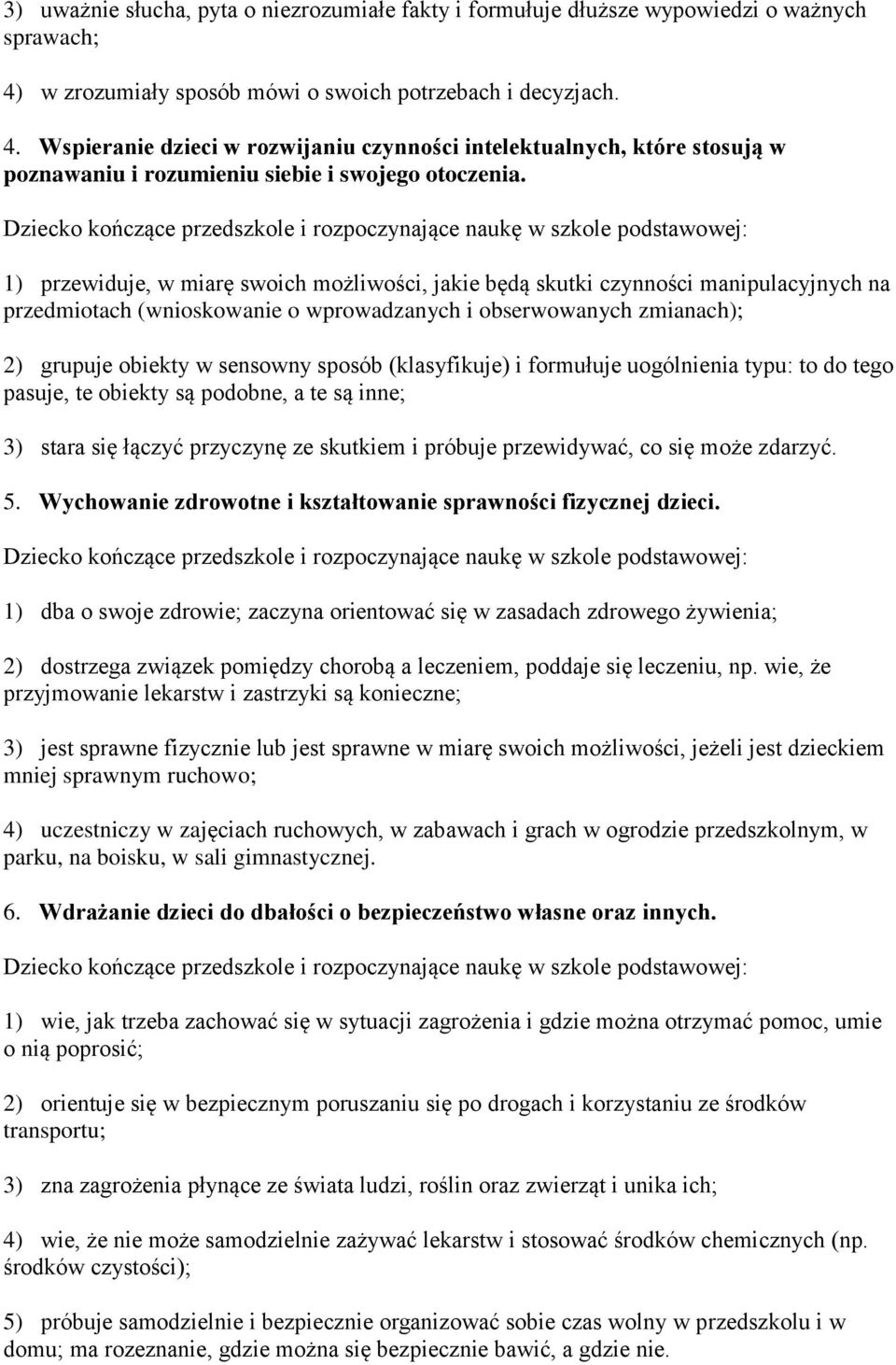 3) uważnie słucha, pyta o niezrozumiałe fakty i formułuje dłuższe wypowiedzi o ważnych sprawach;

4) w zrozumiały sposób mówi o swoich potrzebach i decyzjach.

4. Wspieranie dzieci w rozwijaniu czynności intelektualnych, które stosują w poznawaniu i rozumieniu siebie i swojego otoczenia.

Dziecko kończące przedszkole i rozpoczynające naukę w szkole podstawowej:

1) przewiduje, w miarę swoich możliwości, jakie będą skutki czynności manipulacyjnych na przedmiotach (wnioskowanie o wprowadzanych i obserwowanych zmianach);

2) grupuje obiekty w sensowny sposób (klasyfikuje) i formułuje uogólnienia typu: to do tego pasuje, te obiekty są podobne, a te są inne;

3) stara się łączyć przyczynę ze skutkiem i próbuje przewidywać, co się może zdarzyć.

5. Wychowanie zdrowotne i kształtowanie sprawności fizycznej dzieci.

Dziecko kończące przedszkole i rozpoczynające naukę w szkole podstawowej:

1) dba o swoje zdrowie; zaczyna orientować się w zasadach zdrowego żywienia;

2) dostrzega związek pomiędzy chorobą a leczeniem, poddaje się leczeniu, np. wie, że przyjmowanie lekarstw i zastrzyki są konieczne;

3) jest sprawne fizycznie lub jest sprawne w miarę swoich możliwości, jeżeli jest dzieckiem mniej sprawnym ruchowo;

4) uczestniczy w zajęciach ruchowych, w zabawach i grach w ogrodzie przedszkolnym, w parku, na boisku, w sali gimnastycznej.

6. Wdrażanie dzieci do dbałości o bezpieczeństwo własne oraz innych.

Dziecko kończące przedszkole i rozpoczynające naukę w szkole podstawowej:

1) wie, jak trzeba zachować się w sytuacji zagrożenia i gdzie można otrzymać pomoc, umie o nią poprosić;

2) orientuje się w bezpiecznym poruszaniu się po drogach i korzystaniu ze środków transportu;

3) zna zagrożenia płynące ze świata ludzi, roślin oraz zwierząt i unika ich;

4) wie, że nie może samodzielnie zażywać lekarstw i stosować środków chemicznych (np. środków czystości);

5) próbuje samodzielnie i bezpiecznie organizować sobie czas wolny w przedszkolu i w domu; ma rozeznanie, gdzie można się bezpiecznie bawić, a gdzie nie.